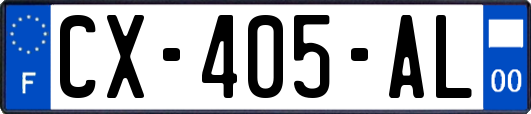 F

CX-405-AL

00